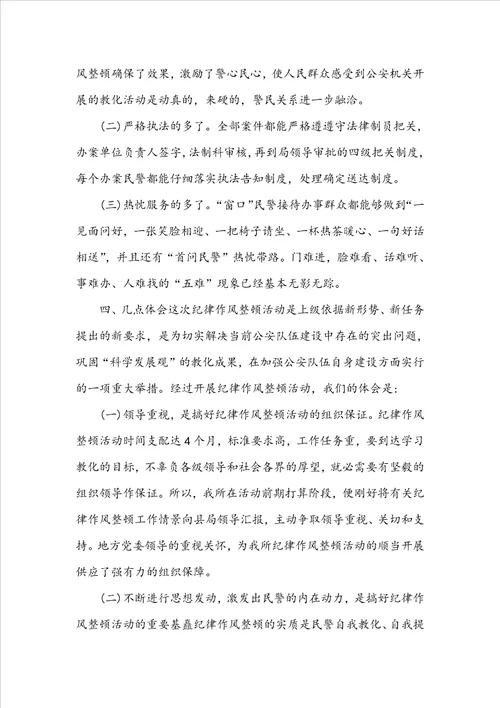 风整顿确保了效果，激励了警心民心，使人民群众感受到公安机关开展的教化活动是动真的，来硬的，警民关系进一步融洽。

(二)严格执法的多了。全部案件都能严格遵遵守法律制员把关，办案单位负责人签字，法制科审核，再到局领导审批的四级把关制度，每个办案民警都能仔细落实执法告知制度，处理确定送达制度。

(三)热忱服务的多了。“窗口”民警接待办事群众都能够做到“一见面问好，一张笑脸相迎、一把椅子请坐、一杯热茶暖心、一句好话相送”，并且还有“首问民警”热忱带路。门难进，脸难看、话难听、事难办、人难找的“五难”现象已经基本无影无踪。

四、几点体会这次纪律作风整顿活动是上级依据新形势、新任务提出的新要求，是为切实解决当前公安队伍建设中存在的突出问题，巩固“科学发展观”的教化成果，在加强公安队伍自身建设方面实行的一项重大举措。经过开展纪律作风整顿活动，我们的体会是：

(一)领导重视，是搞好纪律作风整顿活动的组织保证。纪律作风整顿活动时间支配达4个月，标准要求高，工作任务重，要到达学习教化的目标，不辜负各级领导和社会各界的厚望，就必需要有坚毅的组织领导作保证。所以，我所在活动前期打算阶段，便刚好将有关纪律作风整顿工作情景向县局领导汇报，主动争取领导重视、关切和支持。地方党委领导的重视关怀，为我所纪律作风整顿活动的顺当开展供应了强有力的组织保障。

(二)不断进行思想发动，激发出民警的内在动力，是搞好纪律作风整顿活动的重要基矗纪律作风整顿的实质是民警自我教化、自我提